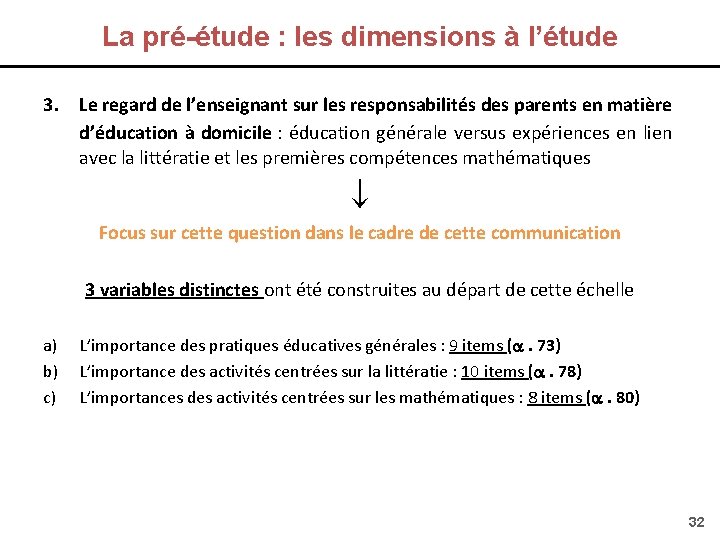 La pré-étude : les dimensions à l'étude

3. Le regard de l'enseignant sur les responsabilités des parents en matière d'éducation à domicile : éducation générale versus expériences en lien avec la littératie et les premières compétences mathématiques

↓

Focus sur cette question dans le cadre de cette communication

3 variables distinctes ont été construites au départ de cette échelle

a) L'importance des pratiques éducatives générales : 9 items ($\alpha$ . 73)
b) L'importance des activités centrées sur la littératie : 10 items ($\alpha$ . 78)
c) L'importances des activités centrées sur les mathématiques : 8 items ($\alpha$ . 80)

32